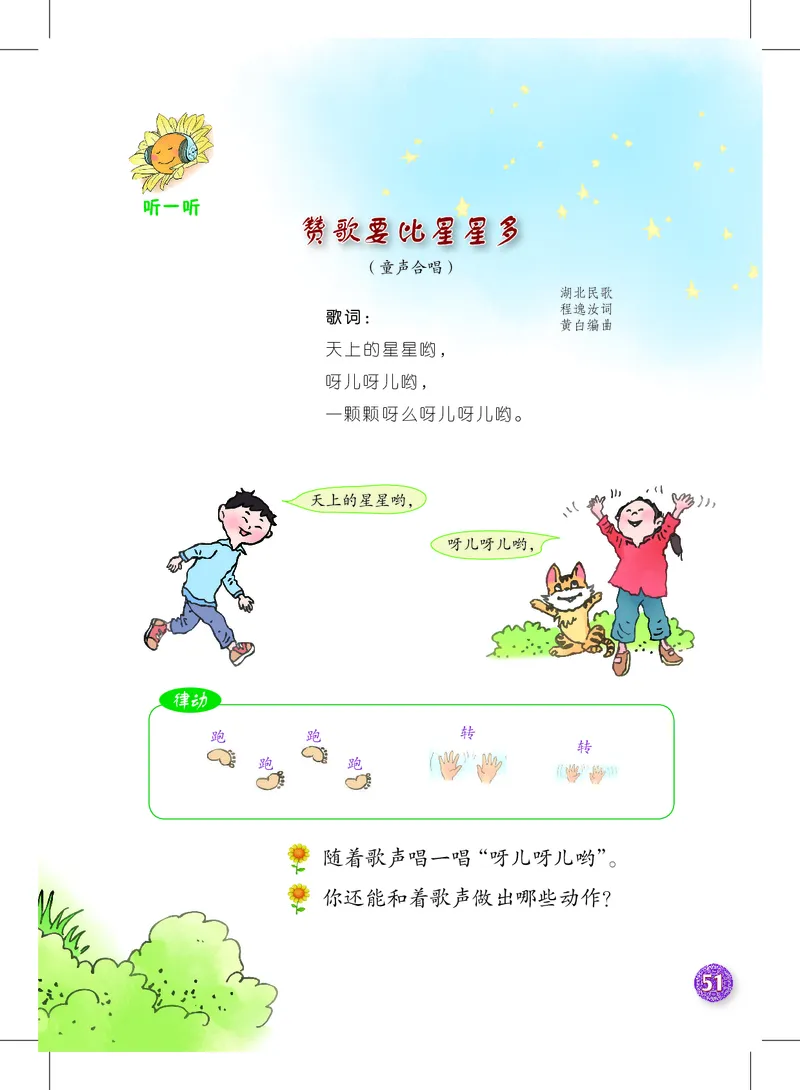 听一听

赞歌要比星星多

（童声合唱）

湖北民歌
程逸汝词
黄白编曲

歌词：
天上的星星哟，
呀儿呀儿哟，
一颗颗呀么呀儿呀儿哟。

天上的星星哟，

呀儿呀儿哟，

律动

跑 跑 跑 跑 转 转

随着歌声唱一唱“呀儿呀儿哟”。
你还能和着歌声做出哪些动作？

51